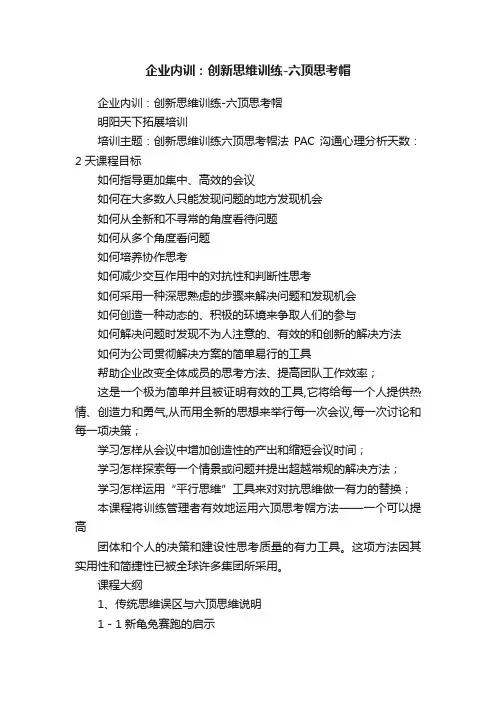 企业内训：创新思维训练-六顶思考帽

企业内训：创新思维训练-六顶思考帽

明阳天下拓展培训

培训主题：创新思维训练六顶思考帽法 PAC 沟通心理分析天数：2 天课程目标

如何指导更加集中、高效的会议

如何在大多数人只能发现问题的地方发现机会

如何从全新和不寻常的角度看待问题

如何从多个角度看问题

如何培养协作思考

如何减少交互作用中的对抗性和判断性思考

如何采用一种深思熟虑的步骤来解决问题和发现机会

如何创造一种动态的、积极的环境来争取人们的参与

如何解决问题时发现不为人注意的、有效的和创新的解决方法

如何为公司贯彻解决方案的简单易行的工具

帮助企业改变全体成员的思考方法、提高团队工作效率；

这是一个极为简单并且被证明有效的工具,它将给每一个人提供热情、创造力和勇气,从而用全新的思想来举行每一次会议,每一次讨论和每一项决策；

学习怎样从会议中增加创造性的产出和缩短会议时间；

学习怎样探索每一个情景或问题并提出超越常规的解决方法；

学习怎样运用“平行思维”工具来对对抗思维做一有力的替换；

本课程将训练管理者有效地运用六顶思考帽方法——一个可以提高

团体和个人的决策和建设性思考质量的有力工具。这项方法因其实用性和简捷性已被全球许多集团所采用。

课程大纲

1、传统思维误区与六顶思维说明

1 - 1 新龟兔赛跑的启示